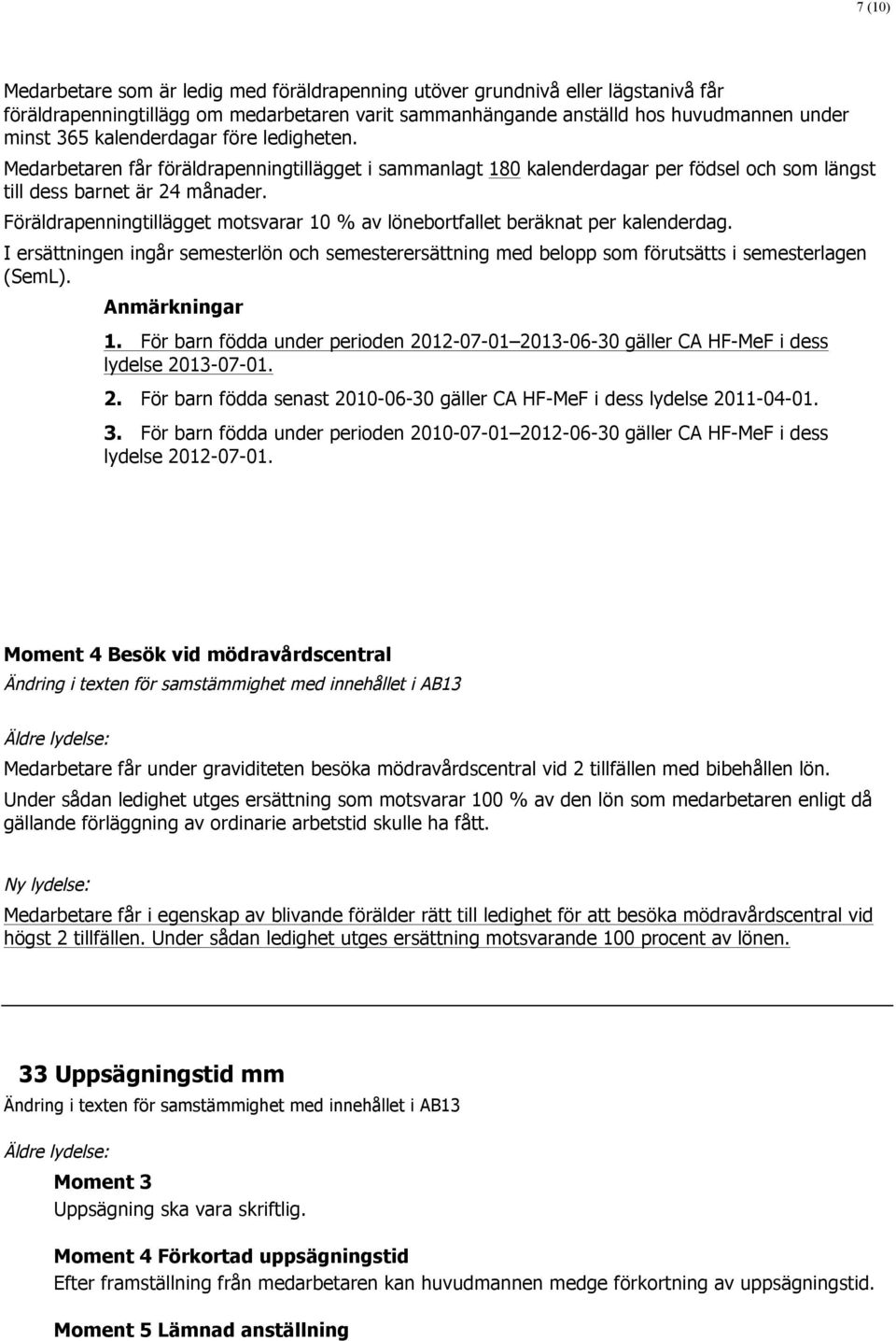 7 (10)

Medarbetare som är ledig med föräldrapenning utöver grundnivå eller lägstanivå får föräldrapenningtillägg om medarbetaren varit sammanhängande anställd hos huvudmannen under minst 365 kalenderdagar före ledigheten.
Medarbetaren får föräldrapenningtillägget i sammanlagt 180 kalenderdagar per födsel och som längst till dess barnet är 24 månader.
Föräldrapenningtillägget motsvarar 10 % av lönebortfallet beräknat per kalenderdag.
I ersättningen ingår semesterlön och semesterersättning med belopp som förutsätts i semesterlagen (SemL).

Anmärkningar

1. För barn födda under perioden 2012-07-01 2013-06-30 gäller CA HF-MeF i dess lydelse 2013-07-01.

2. För barn födda senast 2010-06-30 gäller CA HF-MeF i dess lydelse 2011-04-01.

3. För barn födda under perioden 2010-07-01 2012-06-30 gäller CA HF-MeF i dess lydelse 2012-07-01.

Moment 4 Besök vid mödravårdscentral
Ändring i texten för samstämmighet med innehållet i AB13

Äldre lydelse:

Medarbetare får under graviditeten besöka mödravårdscentral vid 2 tillfällen med bibehållen lön.
Under sådan ledighet utges ersättning som motsvarar 100 % av den lön som medarbetaren enligt då gällande förläggning av ordinarie arbetstid skulle ha fått.

Ny lydelse:

Medarbetare får i egenskap av blivande förälder rätt till ledighet för att besöka mödravårdscentral vid högst 2 tillfällen. Under sådan ledighet utges ersättning motsvarande 100 procent av lönen.

33 Uppsägningstid mm
Ändring i texten för samstämmighet med innehållet i AB13

Äldre lydelse:

Moment 3
Uppsägning ska vara skriftlig.

Moment 4 Förkortad uppsägningstid
Efter framställning från medarbetaren kan huvudmannen medge förkortning av uppsägningstid.

Moment 5 Lämnad anställning